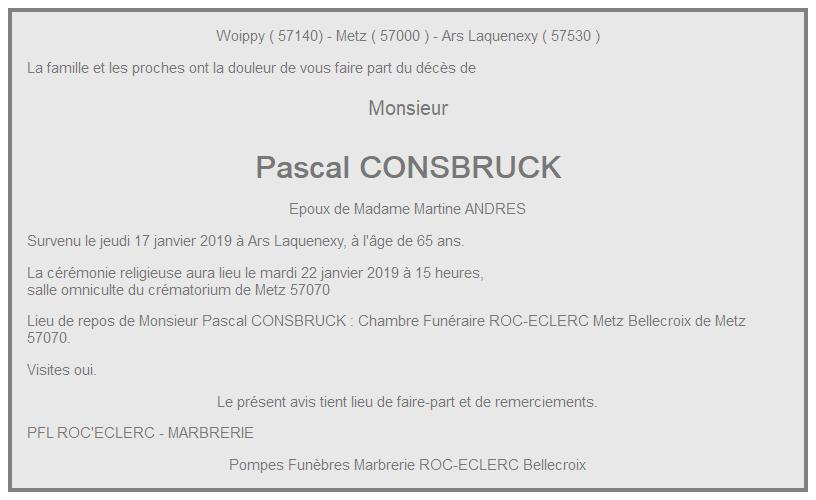 Woippy ( 57140) - Metz ( 57000 ) - Ars Laquenexy ( 57530 )

La famille et les proches ont la douleur de vous faire part du décès de

Monsieur

Pascal CONSBRUCK

Epoux de Madame Martine ANDRES

Survenu le jeudi 17 janvier 2019 à Ars Laquenexy, à l'âge de 65 ans.

La cérémonie religieuse aura lieu le mardi 22 janvier 2019 à 15 heures, salle omniculte du crématorium de Metz 57070

Lieu de repos de Monsieur Pascal CONSBRUCK : Chambre Funéraire ROC-ECLERC Metz Bellecroix de Metz 57070.

Visites oui.

Le présent avis tient lieu de faire-part et de remerciements.

PFL ROC'ECLERC - MARBRERIE

Pompes Funèbres Marbrerie ROC-ECLERC Bellecroix